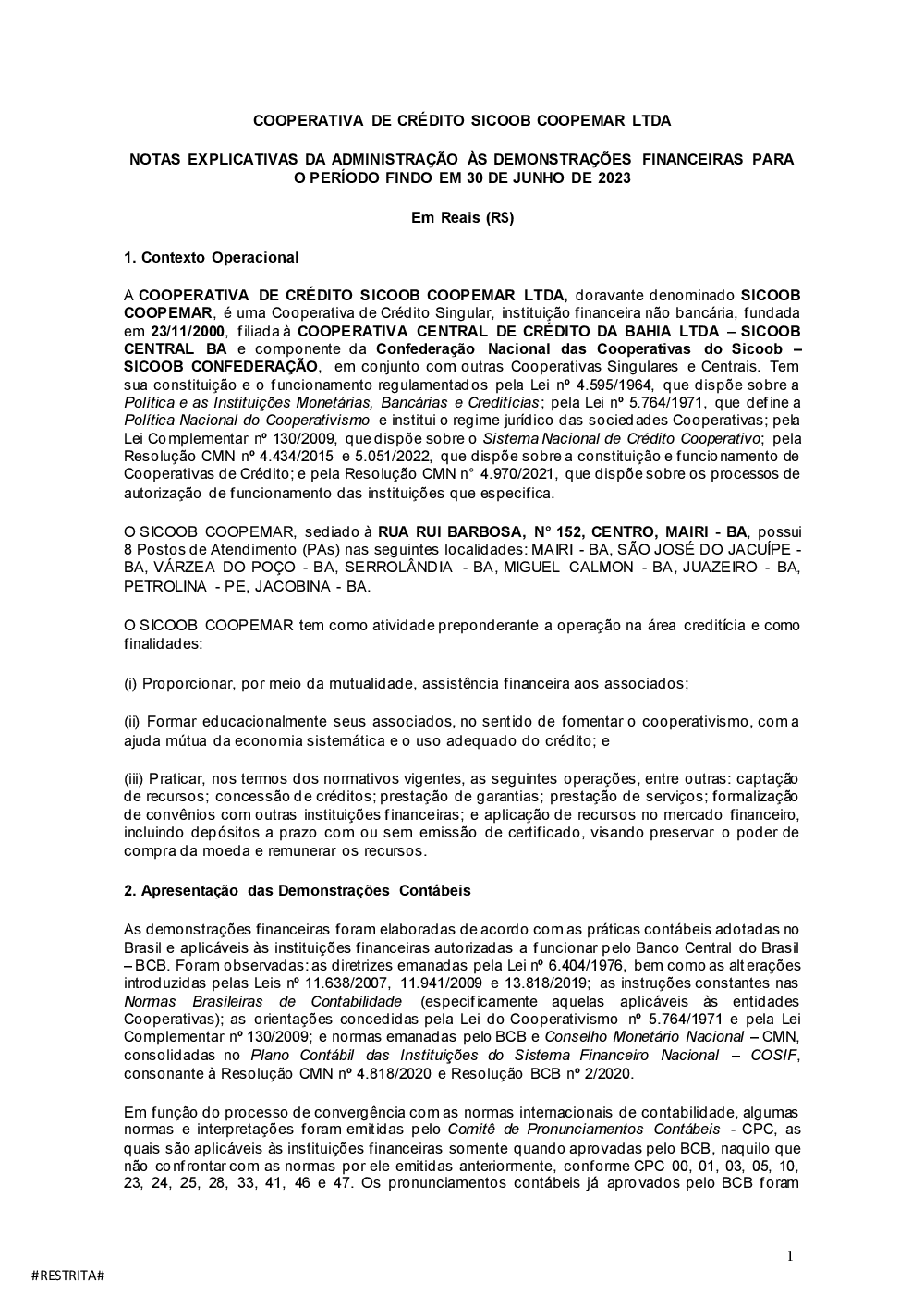 COOPERATIVA DE CRÉDITO SICOOB COOPEMAR LTDA

NOTAS EXPLICATIVAS DA ADMINISTRAÇÃO ÀS DEMONSTRAÇÕES FINANCEIRAS PARA O PERÍODO FINDO EM 30 DE JUNHO DE 2023

Em Reais (R$)

1. Contexto Operacional

A COOPERATIVA DE CRÉDITO SICOOB COOPEMAR LTDA, doravante denominado SICOOB COOPEMAR, é uma Cooperativa de Crédito Singular, instituição financeira não bancária, fundada em 23/11/2000, filiada à COOPERATIVA CENTRAL DE CRÉDITO DA BAHIA LTDA – SICOOB CENTRAL BA e componente da Confederação Nacional das Cooperativas do Sicoob – SICOOB CONFEDERAÇÃO, em conjunto com outras Cooperativas Singulares e Centrais. Tem sua constituição e o funcionamento regulamentados pela Lei nº 4.595/1964, que dispõe sobre a Política e as Instituições Monetárias, Bancárias e Creditícias; pela Lei nº 5.764/1971, que define a Política Nacional do Cooperativismo e institui o regime jurídico das sociedades Cooperativas; pela Lei Complementar nº 130/2009, que dispõe sobre o Sistema Nacional de Crédito Cooperativo; pela Resolução CMN nº 4.434/2015 e 5.051/2022, que dispõe sobre a constituição e funcionamento de Cooperativas de Crédito; e pela Resolução CMN n° 4.970/2021, que dispõe sobre os processos de autorização de funcionamento das instituições que especifica.

O SICOOB COOPEMAR, sediado à RUA RUI BARBOSA, N° 152, CENTRO, MAIRI - BA, possui 8 Postos de Atendimento (PAs) nas seguintes localidades: MAIRI - BA, SÃO JOSÉ DO JACUÍPE - BA, VÁRZEA DO POÇO - BA, SERROLÂNDIA - BA, MIGUEL CALMON - BA, JUAZEIRO - BA, PETROLINA - PE, JACOBINA - BA.

O SICOOB COOPEMAR tem como atividade preponderante a operação na área creditícia e como finalidades:

(i) Proporcionar, por meio da mutualidade, assistência financeira aos associados;

(ii) Formar educacionalmente seus associados, no sentido de fomentar o cooperativismo, com a ajuda mútua da economia sistemática e o uso adequado do crédito; e

(iii) Praticar, nos termos dos normativos vigentes, as seguintes operações, entre outras: captação de recursos; concessão de créditos; prestação de garantias; prestação de serviços; formalização de convênios com outras instituições financeiras; e aplicação de recursos no mercado financeiro, incluindo depósitos a prazo com ou sem emissão de certificado, visando preservar o poder de compra da moeda e remunerar os recursos.

2. Apresentação das Demonstrações Contábeis

As demonstrações financeiras foram elaboradas de acordo com as práticas contábeis adotadas no Brasil e aplicáveis às instituições financeiras autorizadas a funcionar pelo Banco Central do Brasil – BCB. Foram observadas: as diretrizes emanadas pela Lei nº 6.404/1976, bem como as alterações introduzidas pelas Leis nº 11.638/2007, 11.941/2009 e 13.818/2019; as instruções constantes nas Normas Brasileiras de Contabilidade (especificamente aquelas aplicáveis às entidades Cooperativas); as orientações concedidas pela Lei do Cooperativismo nº 5.764/1971 e pela Lei Complementar nº 130/2009; e normas emanadas pelo BCB e Conselho Monetário Nacional – CMN, consolidadas no Plano Contábil das Instituições do Sistema Financeiro Nacional – COSIF, consonante à Resolução CMN nº 4.818/2020 e Resolução BCB nº 2/2020.

Em função do processo de convergência com as normas internacionais de contabilidade, algumas normas e interpretações foram emitidas pelo Comitê de Pronunciamentos Contábeis - CPC, as quais são aplicáveis às instituições financeiras somente quando aprovadas pelo BCB, naquilo que não confrontar com as normas por ele emitidas anteriormente, conforme CPC 00, 01, 03, 05, 10, 23, 24, 25, 28, 33, 41, 46 e 47. Os pronunciamentos contábeis já aprovados pelo BCB foram

1

#RESTRITA#